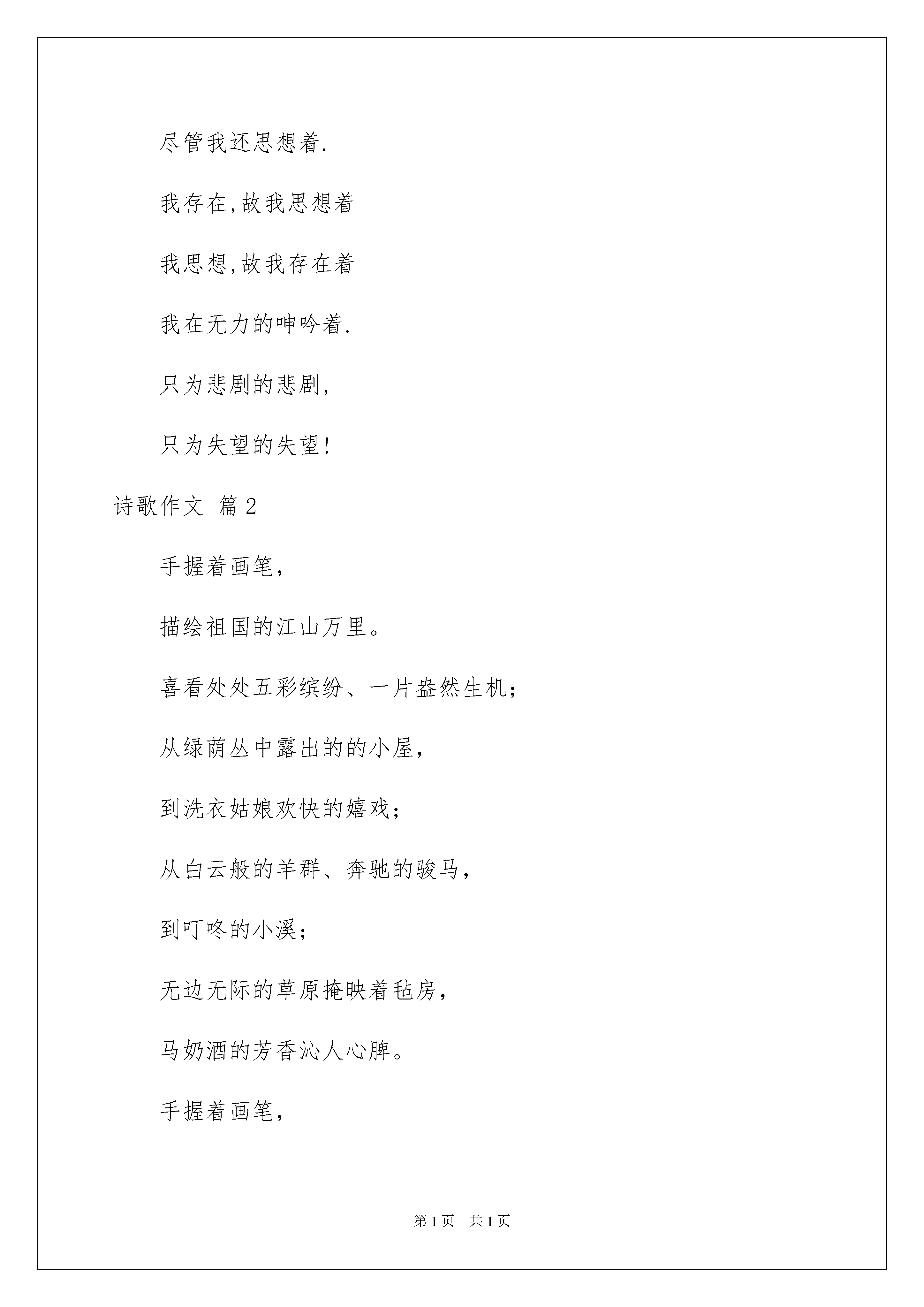 尽管我还思想着.

我存在,故我思想着

我思想,故我存在着

我在无力的呻吟着.

只为悲剧的悲剧,

只为失望的失望!

诗歌作文 篇2

手握着画笔,

描绘祖国的江山万里。

喜看处处五彩缤纷、一片盎然生机;

从绿荫丛中露出的的小屋,

到洗衣姑娘欢快的嬉戏;

从白云般的羊群、奔驰的骏马,

到叮咚的小溪;

无边无际的草原掩映着毡房,

马奶酒的芳香沁人心脾。

手握着画笔,

第1页 共1页